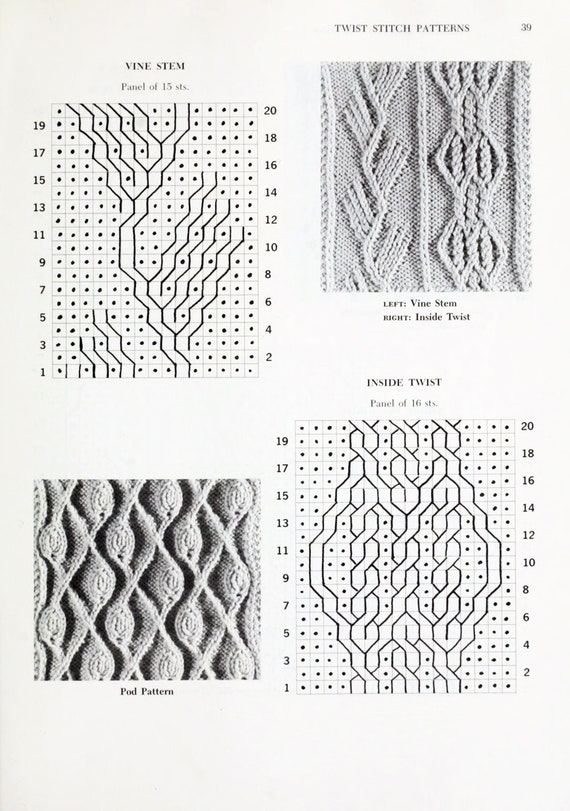 TWIST STITCH PATTERNS 39

VINE STEM

Panel of 15 sts.

19 17 15 13 11 9 7 5 3 1

20 18 16 14 12 10 8 6 4 2

LEFT: Vine Stem
RIGHT: Inside Twist

INSIDE TWIST

Panel of 16 sts.

19 17 15 13 11 9 7 5 3 1

20 18 16 14 12 10 8 6 4 2

Pod Pattern